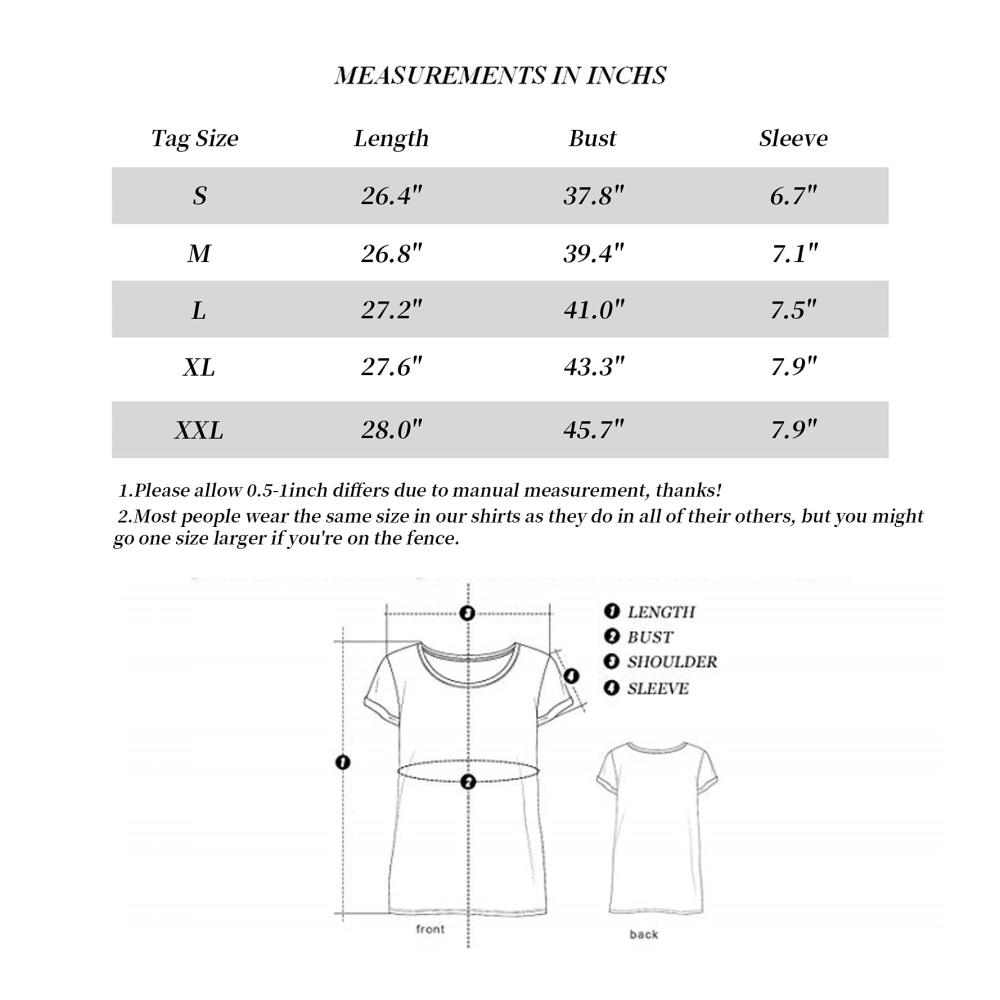 MEASUREMENTS IN INCHS

| Tag Size | Length | Bust | Sleeve |
|---|---|---|---|
| S | 26.4" | 37.8" | 6.7" |
| M | 26.8" | 39.4" | 7.1" |
| L | 27.2" | 41.0" | 7.5" |
| XL | 27.6" | 43.3" | 7.9" |
| XXL | 28.0" | 45.7" | 7.9" |

1.Please allow 0.5-1inch differs due to manual measurement, thanks!
2.Most people wear the same size in our shirts as they do in all of their others, but you might go one size larger if you're on the fence.

3
4
1
2

1 LENGTH
2 BUST
3 SHOULDER
4 SLEEVE

front

back